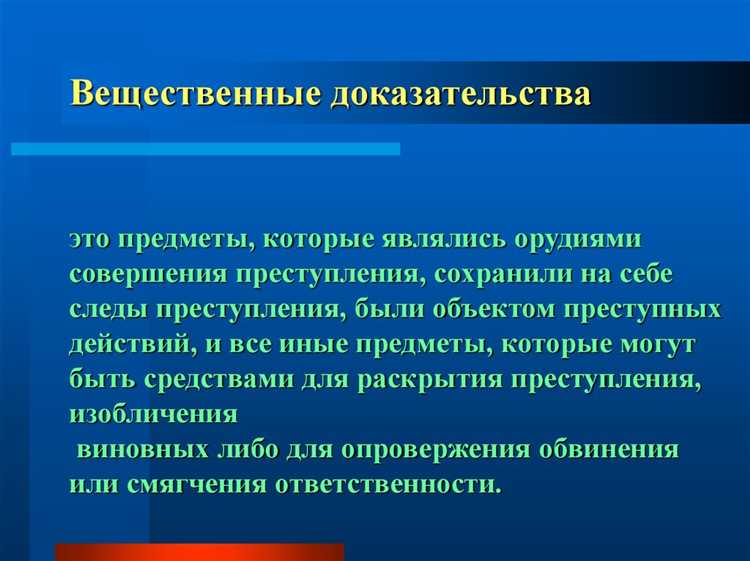 Вещественные доказательства

это предметы, которые являлись орудиями совершения преступления, сохранили на себе следы преступления, были объектом преступных действий, и все иные предметы, которые могут быть средствами для раскрытия преступления, изобличения

виновных либо для опровержения обвинения или смягчения ответственности.